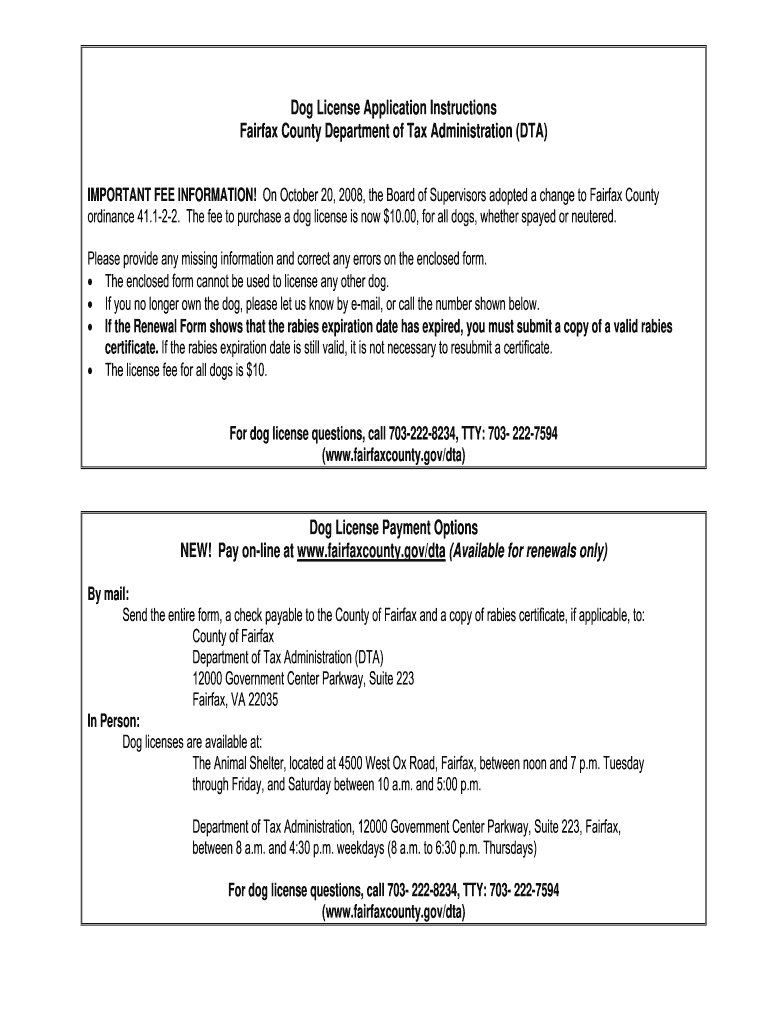 Dog License Application Instructions
Fairfax County Department of Tax Administration (DTA)

IMPORTANT FEE INFORMATION! On October 20, 2008, the Board of Supervisors adopted a change to Fairfax County ordinance 41.1-2-2. The fee to purchase a dog license is now $10.00, for all dogs, whether spayed or neutered.

Please provide any missing information and correct any errors on the enclosed form.
• The enclosed form cannot be used to license any other dog.
• If you no longer own the dog, please let us know by e-mail, or call the number shown below.
• If the Renewal Form shows that the rabies expiration date has expired, you must submit a copy of a valid rabies certificate. If the rabies expiration date is still valid, it is not necessary to resubmit a certificate.
• The license fee for all dogs is $10.

For dog license questions, call 703-222-8234, TTY: 703- 222-7594
(www.fairfaxcounty.gov/dta)

Dog License Payment Options
NEW! Pay on-line at www.fairfaxcounty.gov/dta (Available for renewals only)

By mail:
Send the entire form, a check payable to the County of Fairfax and a copy of rabies certificate, if applicable, to:
County of Fairfax
Department of Tax Administration (DTA)
12000 Government Center Parkway, Suite 223
Fairfax, VA 22035
In Person:
Dog licenses are available at:
The Animal Shelter, located at 4500 West Ox Road, Fairfax, between noon and 7 p.m. Tuesday through Friday, and Saturday between 10 a.m. and 5:00 p.m.

Department of Tax Administration, 12000 Government Center Parkway, Suite 223, Fairfax, between 8 a.m. and 4:30 p.m. weekdays (8 a.m. to 6:30 p.m. Thursdays)

For dog license questions, call 703- 222-8234, TTY: 703- 222-7594
(www.fairfaxcounty.gov/dta)